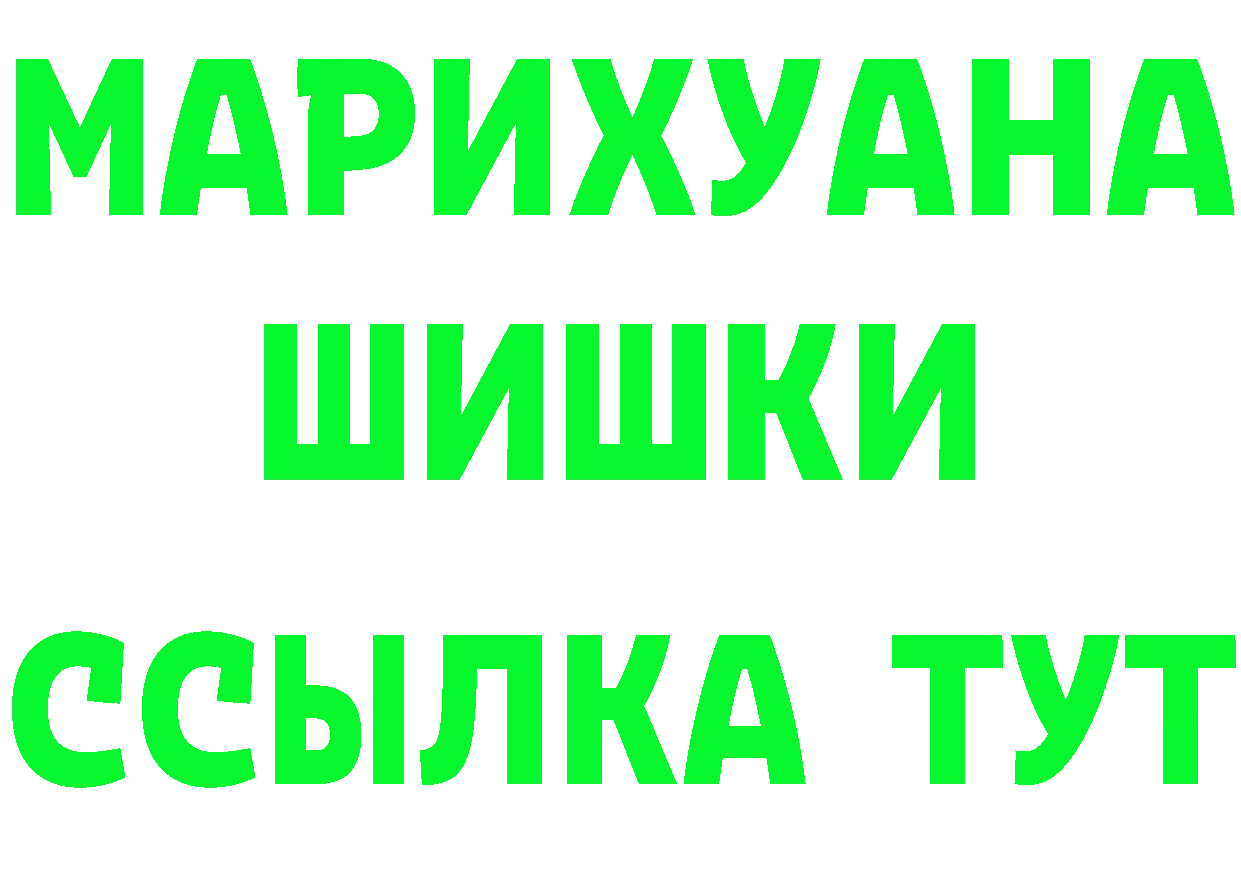 МАРИХУАНА
ШИШКИ
ССЫЛКА ТУТ